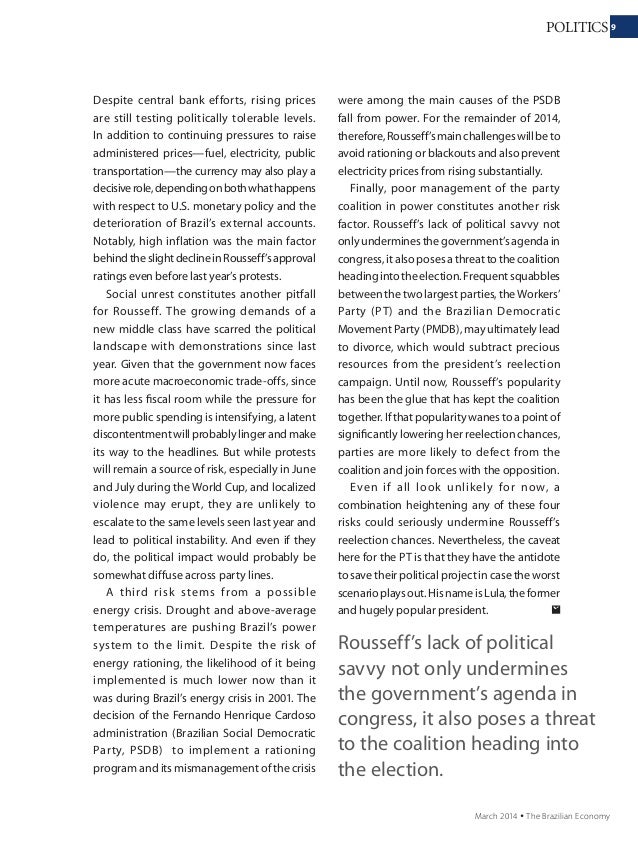 POLITICS 9

Despite central bank efforts, rising prices are still testing politically tolerable levels. In addition to continuing pressures to raise administered prices—fuel, electricity, public transportation—the currency may also play a decisive role, depending on both what happens with respect to U.S. monetary policy and the deterioration of Brazil's external accounts. Notably, high inflation was the main factor behind the slight decline in Rousseff's approval ratings even before last year's protests.

Social unrest constitutes another pitfall for Rousseff. The growing demands of a new middle class have scarred the political landscape with demonstrations since last year. Given that the government now faces more acute macroeconomic trade-offs, since it has less fiscal room while the pressure for more public spending is intensifying, a latent discontentment will probably linger and make its way to the headlines. But while protests will remain a source of risk, especially in June and July during the World Cup, and localized violence may erupt, they are unlikely to escalate to the same levels seen last year and lead to political instability. And even if they do, the political impact would probably be somewhat diffuse across party lines.

A third risk stems from a possible energy crisis. Drought and above-average temperatures are pushing Brazil's power system to the limit. Despite the risk of energy rationing, the likelihood of it being implemented is much lower now than it was during Brazil's energy crisis in 2001. The decision of the Fernando Henrique Cardoso administration (Brazilian Social Democratic Party, PSDB) to implement a rationing program and its mismanagement of the crisis were among the main causes of the PSDB fall from power. For the remainder of 2014, therefore, Rousseff's main challenges will be to avoid rationing or blackouts and also prevent electricity prices from rising substantially.

Finally, poor management of the party coalition in power constitutes another risk factor. Rousseff's lack of political savvy not only undermines the government's agenda in congress, it also poses a threat to the coalition heading into the election. Frequent squabbles between the two largest parties, the Workers' Party (PT) and the Brazilian Democratic Movement Party (PMDB), may ultimately lead to divorce, which would subtract precious resources from the president's reelection campaign. Until now, Rousseff's popularity has been the glue that has kept the coalition together. If that popularity wanes to a point of significantly lowering her reelection chances, parties are more likely to defect from the coalition and join forces with the opposition.

Even if all look unlikely for now, a combination heightening any of these four risks could seriously undermine Rousseff's reelection chances. Nevertheless, the caveat here for the PT is that they have the antidote to save their political project in case the worst scenario plays out. His name is Lula, the former and hugely popular president.

Rousseff's lack of political savvy not only undermines the government's agenda in congress, it also poses a threat to the coalition heading into the election.

March 2014 • The Brazilian Economy